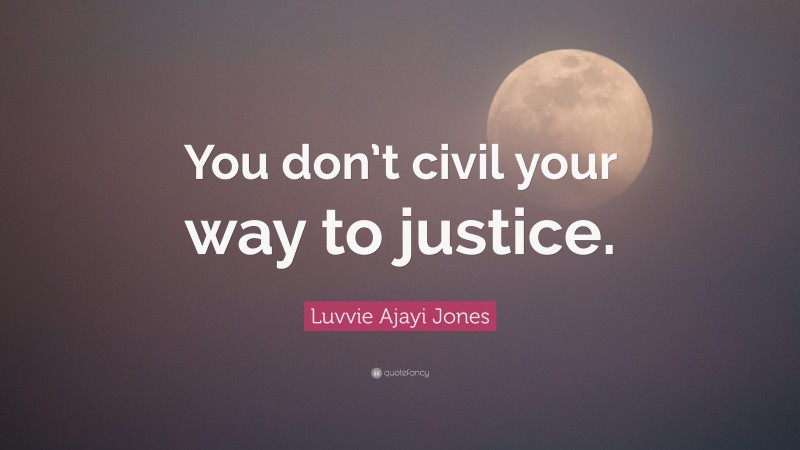 You don't civil your way to justice.

Luvvie Ajayi Jones

quotefancy